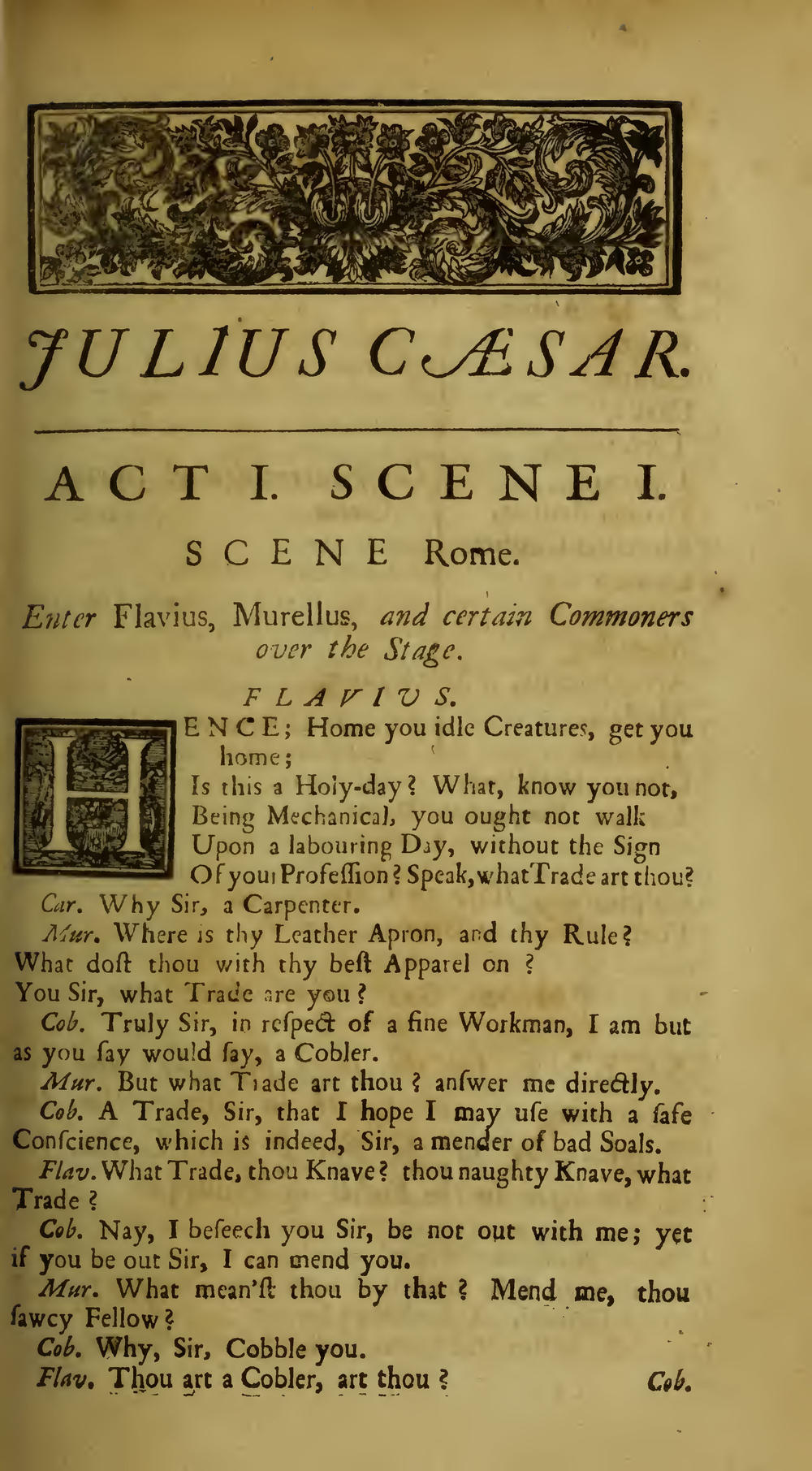 JULIUS CÆSAR.

ACT I. SCENE I.

SCENE Rome.

Enter Flavius, Murellus, and certain Commoners over the Stage.

FLAVIUS.

HENCE; Home you idle Creatures, get you home;
Is this a Holy-day? What, know you not,
Being Mechanical, you ought not walk
Upon a labouring Day, without the Sign
Of your Profeſſion? Speak, what Trade art thou?

Car. Why Sir, a Carpenter.

Mur. Where is thy Leather Apron, and thy Rule?
What doſt thou with thy beſt Apparel on?
You Sir, what Trade are you?

Cob. Truly Sir, in reſpect of a fine Workman, I am but as you ſay would ſay, a Cobler.

Mur. But what Trade art thou? anſwer me directly.

Cob. A Trade, Sir, that I hope I may uſe with a ſafe Conſcience, which is indeed, Sir, a mender of bad Soals.

Flav. What Trade, thou Knave? thou naughty Knave, what Trade?

Cob. Nay, I beſeech you Sir, be not out with me; yet if you be out Sir, I can mend you.

Mur. What mean'ſt thou by that? Mend me, thou ſawcy Fellow?

Cob. Why, Sir, Cobble you.

Flav. Thou art a Cobler, art thou?

Cob.